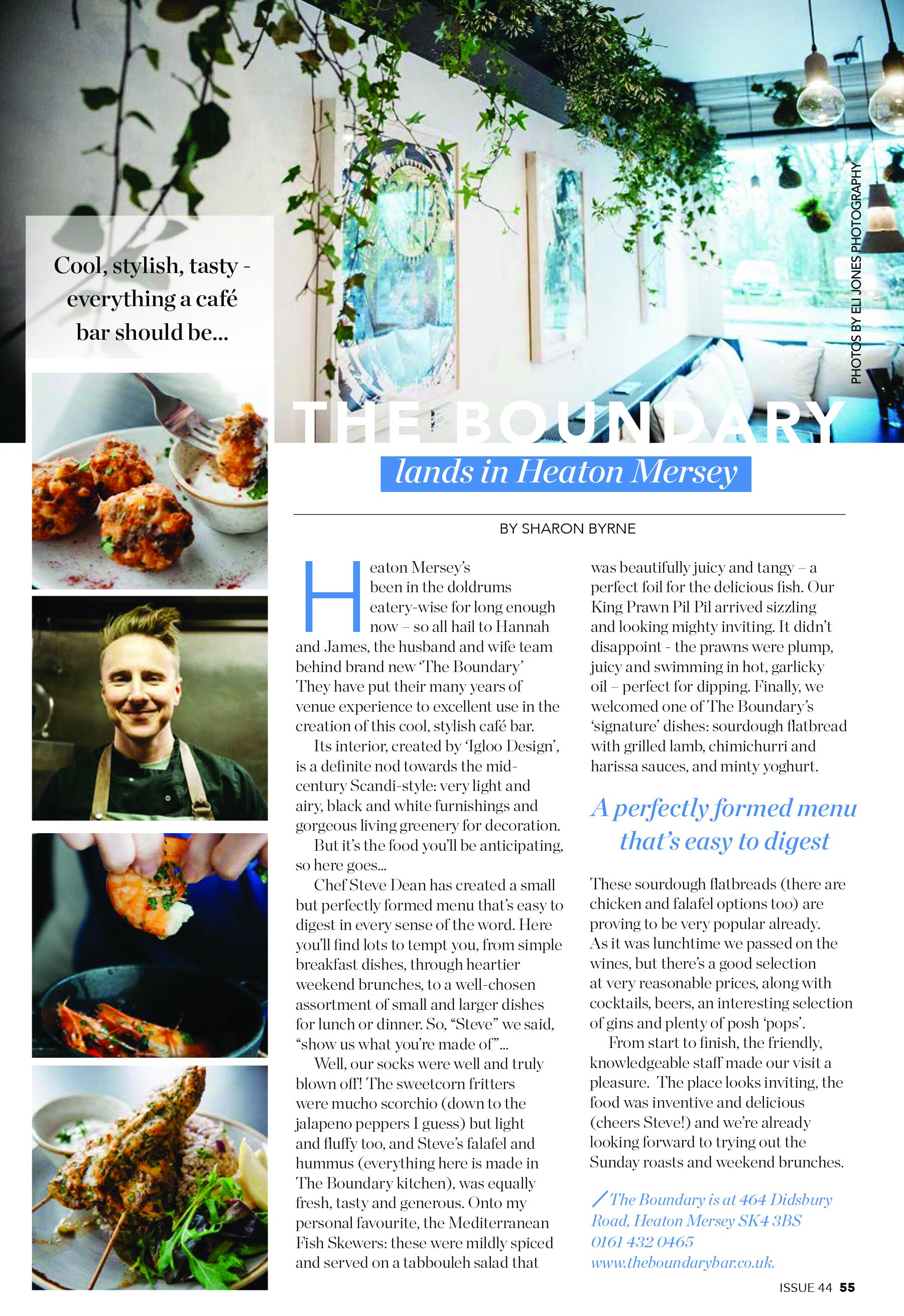 Cool, stylish, tasty - everything a café bar should be...

PHOTOS BY ELI JONES PHOTOGRAPHY

THE BOUNDARY

lands in Heaton Mersey

BY SHARON BYRNE

Heaton Mersey's been in the doldrums eatery-wise for long enough now – so all hail to Hannah and James, the husband and wife team behind brand new 'The Boundary' They have put their many years of venue experience to excellent use in the creation of this cool, stylish café bar.

Its interior, created by 'Igloo Design', is a definite nod towards the mid-century Scandi-style: very light and airy, black and white furnishings and gorgeous living greenery for decoration.

But it's the food you'll be anticipating, so here goes...

Chef Steve Dean has created a small but perfectly formed menu that's easy to digest in every sense of the word. Here you'll find lots to tempt you, from simple breakfast dishes, through heartier weekend brunches, to a well-chosen assortment of small and larger dishes for lunch or dinner. So, "Steve" we said, "show us what you're made of"...

Well, our socks were well and truly blown off! The sweetcorn fritters were mucho scorchio (down to the jalapeno peppers I guess) but light and fluffy too, and Steve's falafel and hummus (everything here is made in The Boundary kitchen), was equally fresh, tasty and generous. Onto my personal favourite, the Mediterranean Fish Skewers: these were mildly spiced and served on a tabbouleh salad that was beautifully juicy and tangy – a perfect foil for the delicious fish. Our King Prawn Pil Pil arrived sizzling and looking mighty inviting. It didn't disappoint - the prawns were plump, juicy and swimming in hot, garlicky oil – perfect for dipping. Finally, we welcomed one of The Boundary's 'signature' dishes: sourdough flatbread with grilled lamb, chimichurri and harissa sauces, and minty yoghurt.

A perfectly formed menu that's easy to digest

These sourdough flatbreads (there are chicken and falafel options too) are proving to be very popular already. As it was lunchtime we passed on the wines, but there's a good selection at very reasonable prices, along with cocktails, beers, an interesting selection of gins and plenty of posh 'pops'.

From start to finish, the friendly, knowledgeable staff made our visit a pleasure. The place looks inviting, the food was inventive and delicious (cheers Steve!) and we're already looking forward to trying out the Sunday roasts and weekend brunches.

/ The Boundary is at 464 Didsbury Road, Heaton Mersey SK4 3BS 0161 432 0465 www.theboundarybar.co.uk.

ISSUE 44 55